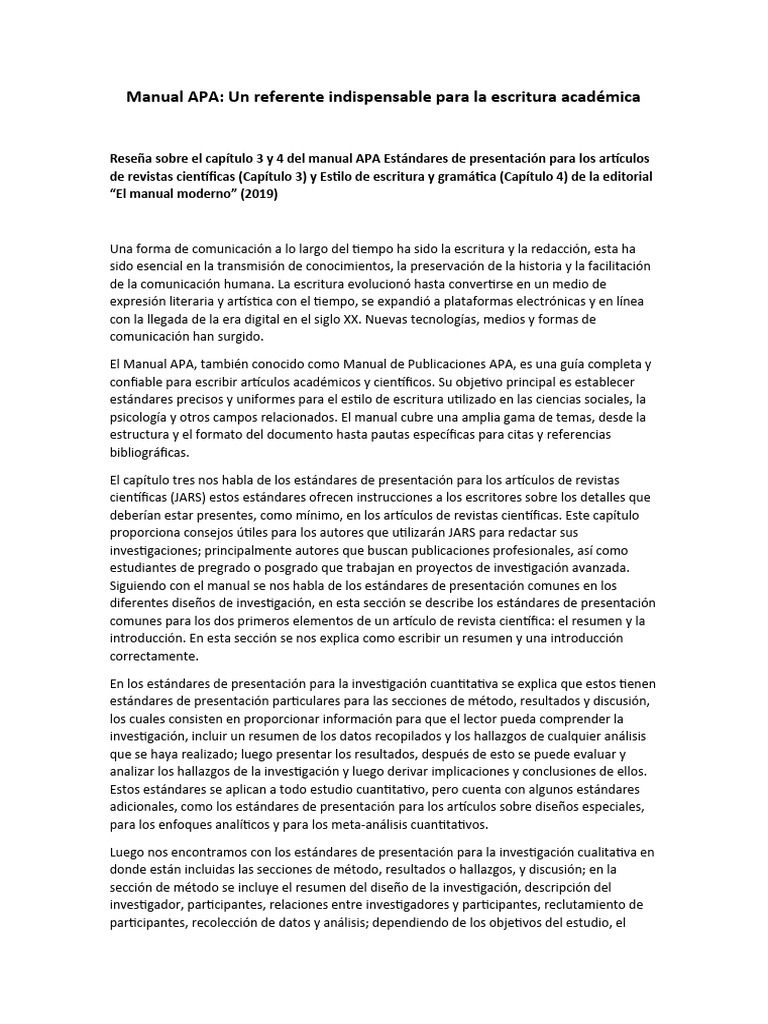 Manual APA: Un referente indispensable para la escritura académica

Reseña sobre el capítulo 3 y 4 del manual APA Estándares de presentación para los artículos de revistas científicas (Capítulo 3) y Estilo de escritura y gramática (Capítulo 4) de la editorial "El manual moderno" (2019)

Una forma de comunicación a lo largo del tiempo ha sido la escritura y la redacción, esta ha sido esencial en la transmisión de conocimientos, la preservación de la historia y la facilitación de la comunicación humana. La escritura evolucionó hasta convertirse en un medio de expresión literaria y artística con el tiempo, se expandió a plataformas electrónicas y en línea con la llegada de la era digital en el siglo XX. Nuevas tecnologías, medios y formas de comunicación han surgido.

El Manual APA, también conocido como Manual de Publicaciones APA, es una guía completa y confiable para escribir artículos académicos y científicos. Su objetivo principal es establecer estándares precisos y uniformes para el estilo de escritura utilizado en las ciencias sociales, la psicología y otros campos relacionados. El manual cubre una amplia gama de temas, desde la estructura y el formato del documento hasta pautas específicas para citas y referencias bibliográficas.

El capítulo tres nos habla de los estándares de presentación para los artículos de revistas científicas (JARS) estos estándares ofrecen instrucciones a los escritores sobre los detalles que deberían estar presentes, como mínimo, en los artículos de revistas científicas. Este capítulo proporciona consejos útiles para los autores que utilizarán JARS para redactar sus investigaciones; principalmente autores que buscan publicaciones profesionales, así como estudiantes de pregrado o posgrado que trabajan en proyectos de investigación avanzada. Siguiendo con el manual se nos habla de los estándares de presentación comunes en los diferentes diseños de investigación, en esta sección se describe los estándares de presentación comunes para los dos primeros elementos de un artículo de revista científica: el resumen y la introducción. En esta sección se nos explica como escribir un resumen y una introducción correctamente.

En los estándares de presentación para la investigación cuantitativa se explica que estos tienen estándares de presentación particulares para las secciones de método, resultados y discusión, los cuales consisten en proporcionar información para que el lector pueda comprender la investigación, incluir un resumen de los datos recopilados y los hallazgos de cualquier análisis que se haya realizado; luego presentar los resultados, después de esto se puede evaluar y analizar los hallazgos de la investigación y luego derivar implicaciones y conclusiones de ellos. Estos estándares se aplican a todo estudio cuantitativo, pero cuenta con algunos estándares adicionales, como los estándares de presentación para los artículos sobre diseños especiales, para los enfoques analíticos y para los meta-análisis cuantitativos.

Luego nos encontramos con los estándares de presentación para la investigación cualitativa en donde están incluidas las secciones de método, resultados o hallazgos, y discusión; en la sección de método se incluye el resumen del diseño de la investigación, descripción del investigador, participantes, relaciones entre investigadores y participantes, reclutamiento de participantes, recolección de datos y análisis; dependiendo de los objetivos del estudio, el